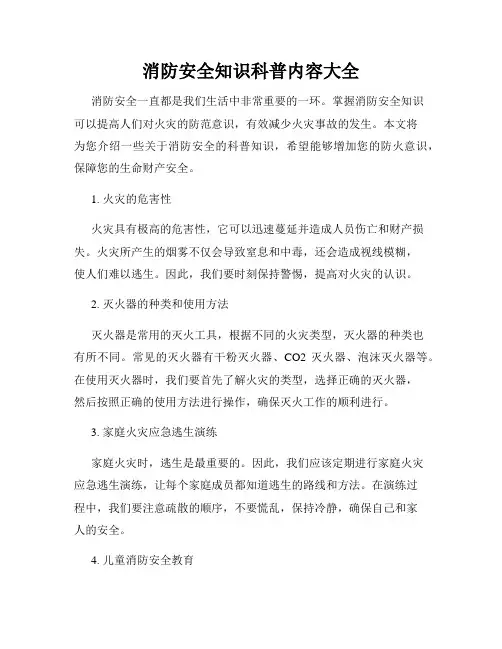 消防安全知识科普内容大全

消防安全一直都是我们生活中非常重要的一环。掌握消防安全知识可以提高人们对火灾的防范意识，有效减少火灾事故的发生。本文将为您介绍一些关于消防安全的科普知识，希望能够增加您的防火意识，保障您的生命财产安全。

1. 火灾的危害性

火灾具有极高的危害性，它可以迅速蔓延并造成人员伤亡和财产损失。火灾所产生的烟雾不仅会导致窒息和中毒，还会造成视线模糊，使人们难以逃生。因此，我们要时刻保持警惕，提高对火灾的认识。

2. 灭火器的种类和使用方法

灭火器是常用的灭火工具，根据不同的火灾类型，灭火器的种类也有所不同。常见的灭火器有干粉灭火器、CO2 灭火器、泡沫灭火器等。在使用灭火器时，我们要首先了解火灾的类型，选择正确的灭火器，然后按照正确的使用方法进行操作，确保灭火工作的顺利进行。

3. 家庭火灾应急逃生演练

家庭火灾时，逃生是最重要的。因此，我们应该定期进行家庭火灾应急逃生演练，让每个家庭成员都知道逃生的路线和方法。在演练过程中，我们要注意疏散的顺序，不要慌乱，保持冷静，确保自己和家人的安全。

4. 儿童消防安全教育